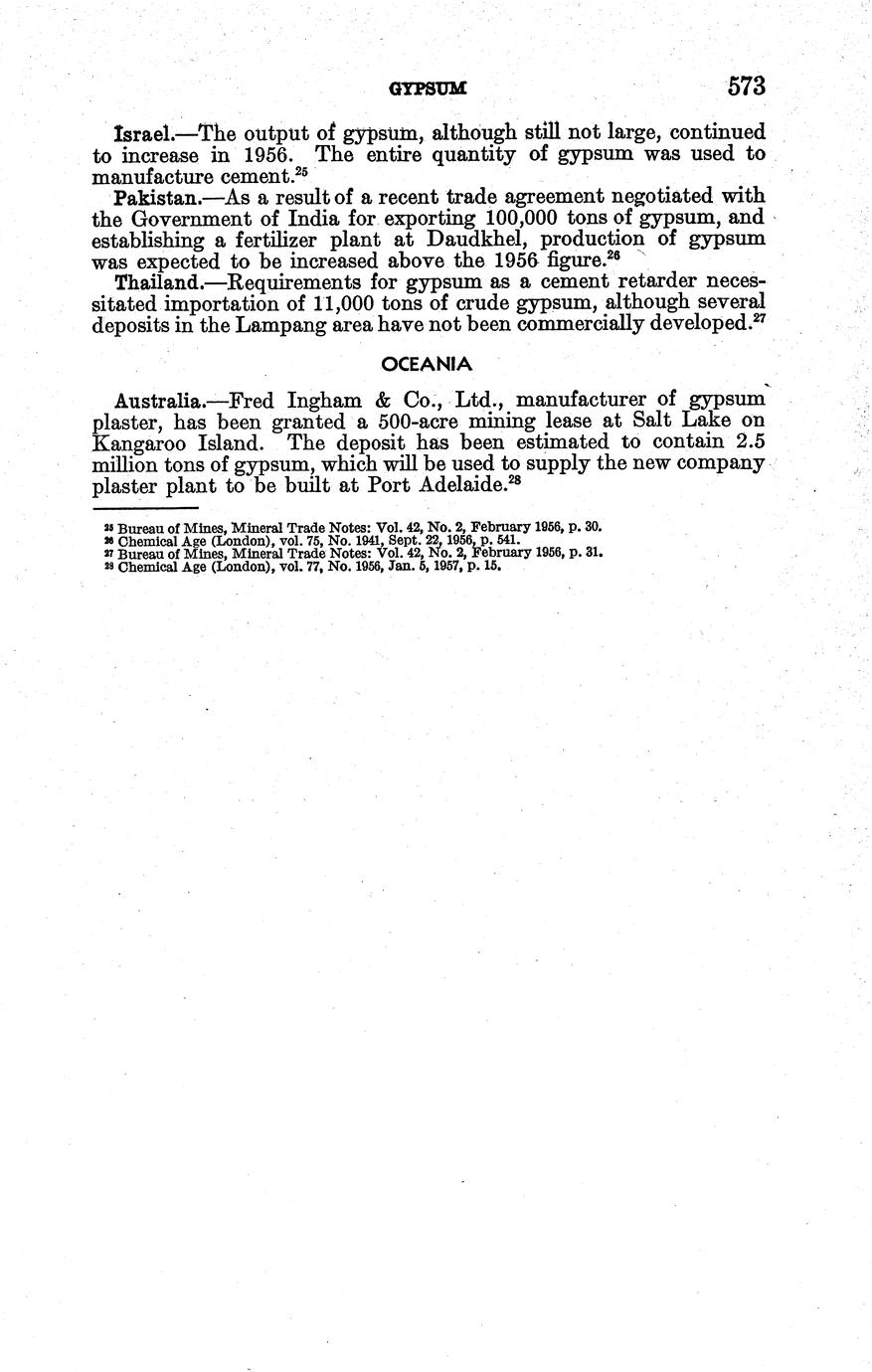 GYPSUM 573

Israel.—The output of gypsum, although still not large, continued to increase in 1956. The entire quantity of gypsum was used to manufacture cement.$^{25}$

Pakistan.—As a result of a recent trade agreement negotiated with the Government of India for exporting 100,000 tons of gypsum, and establishing a fertilizer plant at Daudkhel, production of gypsum was expected to be increased above the 1956 figure.$^{26}$

Thailand.—Requirements for gypsum as a cement retarder necessitated importation of 11,000 tons of crude gypsum, although several deposits in the Lampang area have not been commercially developed.$^{27}$

OCEANIA

Australia.—Fred Ingham & Co., Ltd., manufacturer of gypsum plaster, has been granted a 500-acre mining lease at Salt Lake on Kangaroo Island. The deposit has been estimated to contain 2.5 million tons of gypsum, which will be used to supply the new company plaster plant to be built at Port Adelaide.$^{28}$

$^{25}$ Bureau of Mines, Mineral Trade Notes: Vol. 42, No. 2, February 1956, p. 30.
$^{26}$ Chemical Age (London), vol. 75, No. 1941, Sept. 22, 1956, p. 541.
$^{27}$ Bureau of Mines, Mineral Trade Notes: Vol. 42, No. 2, February 1956, p. 31.
$^{28}$ Chemical Age (London), vol. 77, No. 1956, Jan. 5, 1957, p. 15.